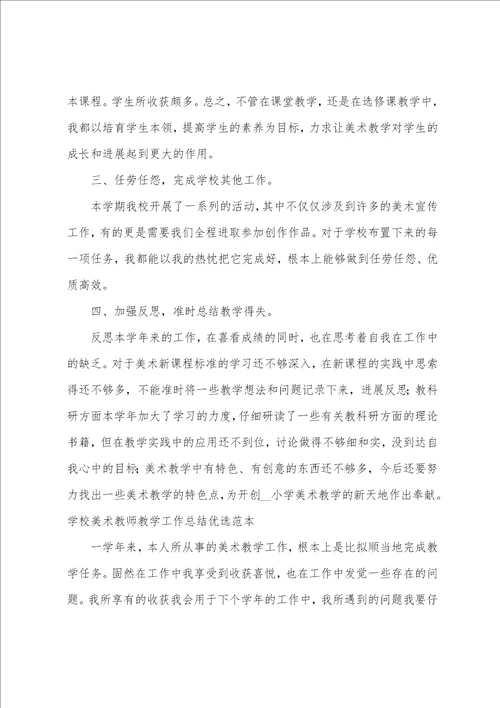 本课程。学生所收获颇多。总之，不管在课堂教学，还是在选修课教学中，我都以培育学生本领，提高学生的素养为目标，力求让美术教学对学生的成长和进展起到更大的作用。

三、任劳任怨，完成学校其他工作。

本学期我校开展了一系列的活动，其中不仅仅涉及到许多的美术宣传工作，有的更是需要我们全程进取参加创作作品。对于学校布置下来的每一项任务，我都能以我的热忱把它完成好，根本上能够做到任劳任怨、优质高效。

四、加强反思，准时总结教学得失。

反思本学年来的工作，在喜看成绩的同时，也在思考着自我在工作中的缺乏。对于美术新课程标准的学习还不够深入，在新课程的实践中思索得还不够多，不能准时将一些教学想法和问题记录下来，进展反思；教科研方面本学年加大了学习的力度，仔细研读了一些有关教科研方面的理论书籍，但在教学实践中的应用还不到位，讨论做得不够细和实，没到达自我心中的目标；美术教学中有特色、有创意的东西还不够多，今后还要努力找出一些美术教学的特色点，为开创__小学美术教学的新天地作出奉献。

学校美术教师教学工作总结优选范本

一学年来，本人所从事的美术教学工作，根本上是比拟顺当地完成教学任务。固然在工作中我享受到收获喜悦，也在工作中发觉一些存在的问题。我所享有的收获我会用于下个学年的工作中，我所遇到的问题我要仔